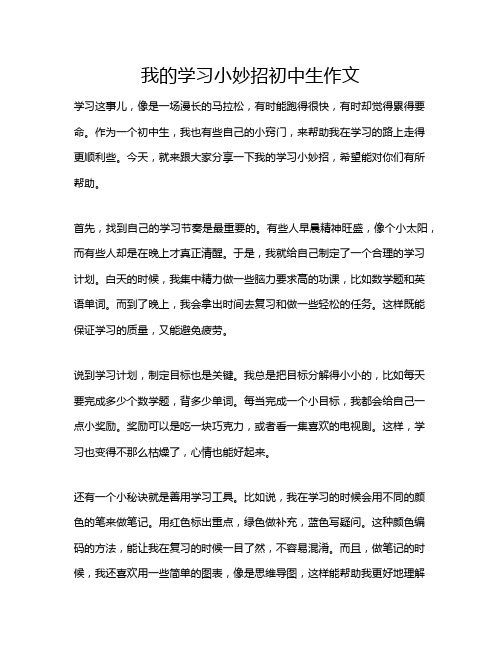 我的学习小妙招初中生作文

学习这事儿，像是一场漫长的马拉松，有时能跑得很快，有时却觉得累得要命。作为一个初中生，我也有些自己的小窍门，来帮助我在学习的路上走得更顺利些。今天，就来跟大家分享一下我的学习小妙招，希望能对你们有所帮助。

首先，找到自己的学习节奏是最重要的。有些人早晨精神旺盛，像个小太阳，而有些人却是在晚上才真正清醒。于是，我就给自己制定了一个合理的学习计划。白天的时候，我集中精力做一些脑力要求高的功课，比如数学题和英语单词。而到了晚上，我会拿出时间去复习和做一些轻松的任务。这样既能保证学习的质量，又能避免疲劳。

说到学习计划，制定目标也是关键。我总是把目标分解得小小的，比如每天要完成多少个数学题，背多少单词。每当完成一个小目标，我都会给自己一点小奖励。奖励可以是吃一块巧克力，或者看一集喜欢的电视剧。这样，学习也变得不那么枯燥了，心情也能好起来。

还有一个小秘诀就是善用学习工具。比如说，我在学习的时候会用不同的颜色的笔来做笔记。用红色标出重点，绿色做补充，蓝色写疑问。这种颜色编码的方法，能让我在复习的时候一目了然，不容易混淆。而且，做笔记的时候，我还喜欢用一些简单的图表，像是思维导图，这样能帮助我更好地理解